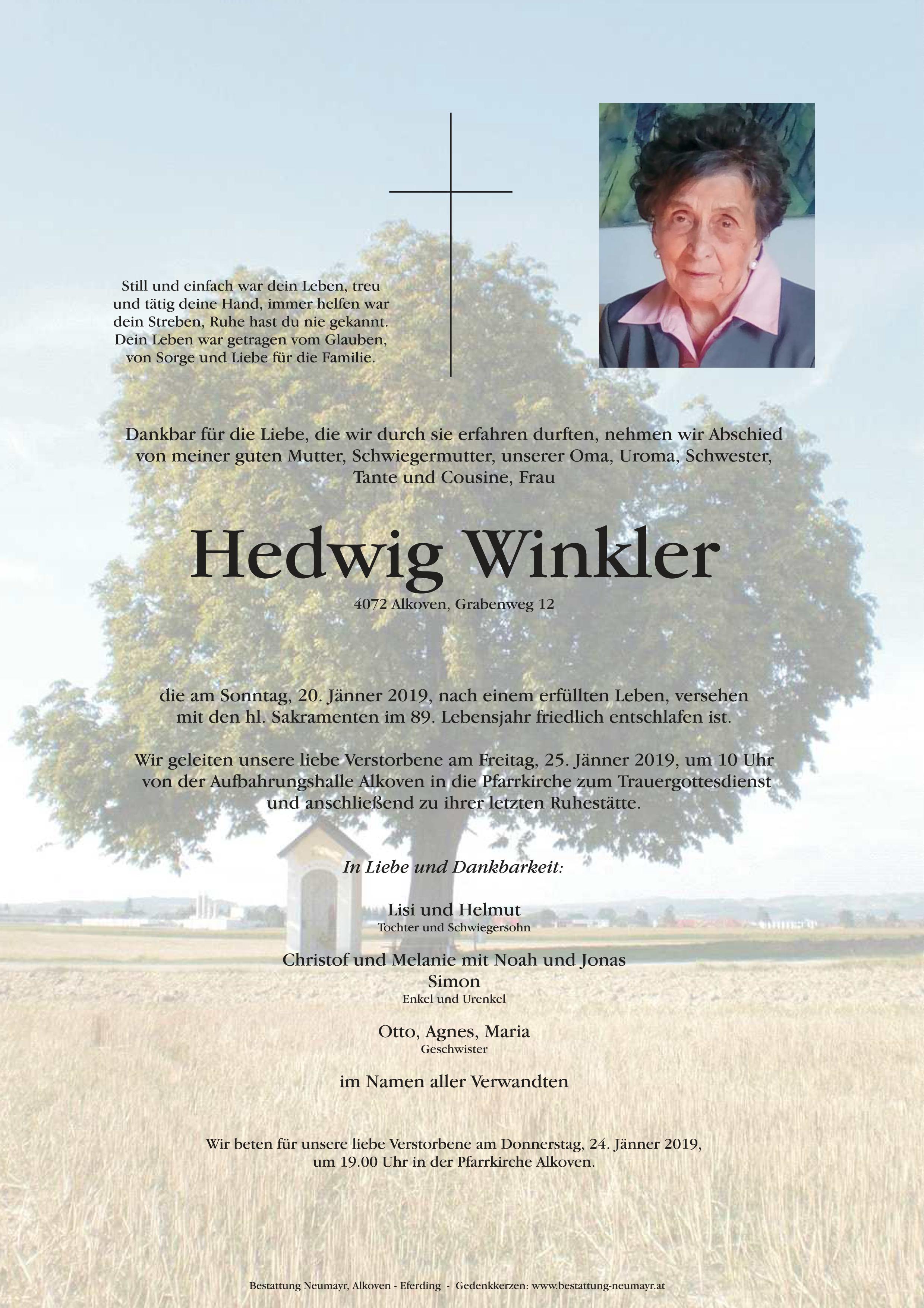 Still und einfach war dein Leben, treu und tätig deine Hand, immer helfen war dein Streben, Ruhe hast du nie gekannt. Dein Leben war getragen vom Glauben, von Sorge und Liebe für die Familie.

Dankbar für die Liebe, die wir durch sie erfahren durften, nehmen wir Abschied von meiner guten Mutter, Schwiegermutter, unserer Oma, Uroma, Schwester, Tante und Cousine, Frau

Hedwig Winkler

4072 Alkoven, Grabenweg 12

die am Sonntag, 20. Jänner 2019, nach einem erfüllten Leben, versehen mit den hl. Sakramenten im 89. Lebensjahr friedlich entschlafen ist.

Wir geleiten unsere liebe Verstorbene am Freitag, 25. Jänner 2019, um 10 Uhr von der Aufbahrungshalle Alkoven in die Pfarrkirche zum Trauergottesdienst und anschließend zu ihrer letzten Ruhestätte.

In Liebe und Dankbarkeit:

Lisi und Helmut
Tochter und Schwiegersohn

Christof und Melanie mit Noah und Jonas
Simon
Enkel und Urenkel

Otto, Agnes, Maria
Geschwister

im Namen aller Verwandten

Wir beten für unsere liebe Verstorbene am Donnerstag, 24. Jänner 2019, um 19.00 Uhr in der Pfarrkirche Alkoven.

Bestattung Neumayr, Alkoven - Eferding - Gedenkkerzen: www.bestattung-neumayr.at